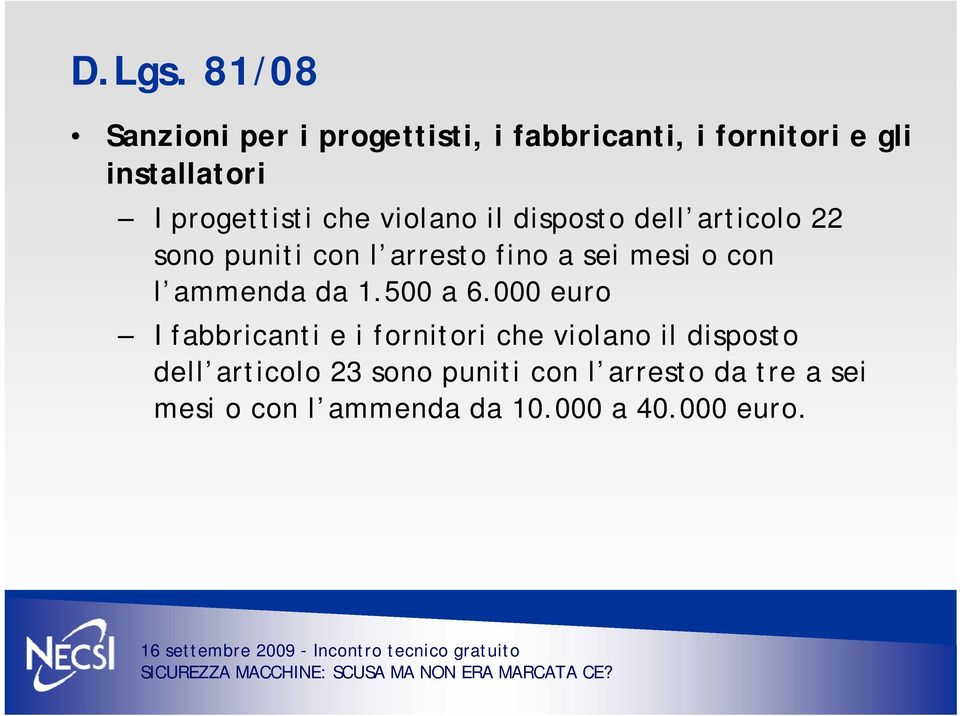 D. Lgs. 81/08

• Sanzioni per i progettisti, i fabbricanti, i fornitori e gli installatori

– I progettisti che violano il disposto dell'articolo 22 sono puniti con l'arresto fino a sei mesi o con l'ammenda da 1.500 a 6.000 euro

– I fabbricanti e i fornitori che violano il disposto dell'articolo 23 sono puniti con l'arresto da tre a sei mesi o con l'ammenda da 10.000 a 40.000 euro.

NECSI

16 settembre 2009 - Incontro tecnico gratuito
SICUREZZA MACCHINE: SCUSA MA NON ERA MARCATA CE?